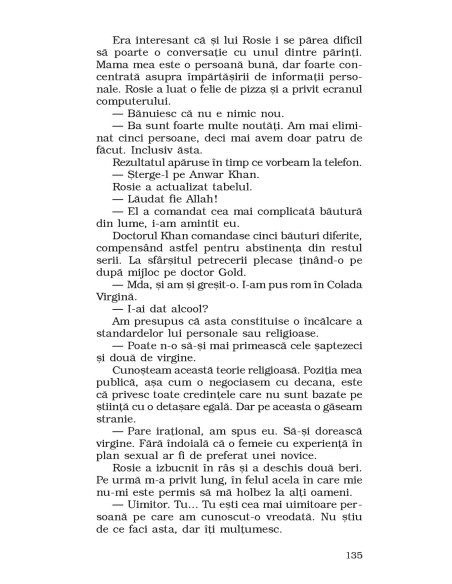 Era interesant că și lui Rosie i se părea dificil să poarte o conversație cu unul dintre părinți. Mama mea este o persoană bună, dar foarte concentrată asupra împărtășirii de informații personale. Rosie a luat o felie de pizza și a privit ecranul computerului.

— Bănuiesc că nu e nimic nou.

— Ba sunt foarte multe noutăți. Am mai eliminat cinci persoane, deci mai avem doar patru de făcut. Inclusiv ăsta.

Rezultatul apăruse în timp ce vorbeam la telefon.

— Șterge-l pe Anwar Khan.

Rosie a actualizat tabelul.

— Lăudat fie Allah!

— El a comandat cea mai complicată băutură din lume, i-am amintit eu.

Doctorul Khan comandase cinci băuturi diferite, compensând astfel pentru abstinența din restul serii. La sfârșitul petrecerii plecase ținând-o pe după mijloc pe doctor Gold.

— Mda, și am și greșit-o. I-am pus rom în Colada Virgină.

— I-ai dat alcool?

Am presupus că asta constituise o încălcare a standardelor lui personale sau religioase.

— Poate n-o să-și mai primească cele șaptezeci și două de virgine.

Cunoșteam această teorie religioasă. Poziția mea publică, așa cum o negociasem cu decana, este că privesc toate credințele care nu sunt bazate pe știință cu o detașare egală. Dar pe aceasta o găseam stranie.

— Pare irațional, am spus eu. Să-și dorească virgine. Fără îndoială că o femeie cu experiență în plan sexual ar fi de preferat unei novice.

Rosie a izbucnit în râs și a deschis două beri. Pe urmă m-a privit lung, în felul acela în care mie nu-mi este permis să mă holbez la alți oameni.

— Uimitor. Tu... Tu ești cea mai uimitoare persoană pe care am cunoscut-o vreodată. Nu știu de ce faci asta, dar îți mulțumesc.

135